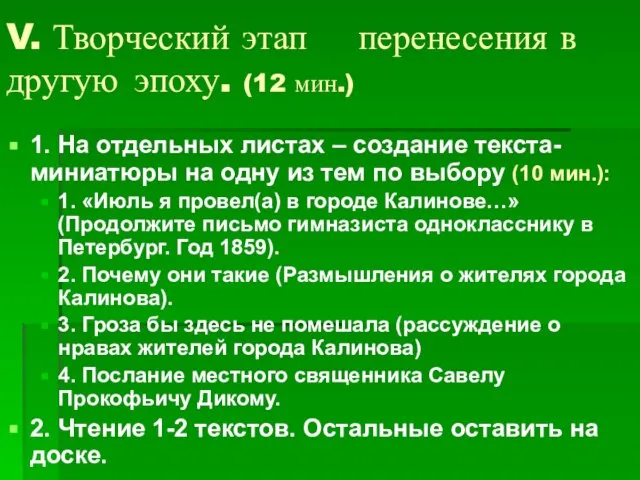 V. Творческий этап перенесения в другую эпоху. (12 мин.)

1. На отдельных листах – создание текста-миниатюры на одну из тем по выбору (10 мин.):

1. «Июль я провел(а) в городе Калинове…» (Продолжите письмо гимназиста однокласснику в Петербург. Год 1859).

2. Почему они такие (Размышления о жителях города Калинова).

3. Гроза бы здесь не помешала (рассуждение о нравах жителей города Калинова)

4. Послание местного священника Савелу Прокофьичу Дикому.

2. Чтение 1-2 текстов. Остальные оставить на доске.